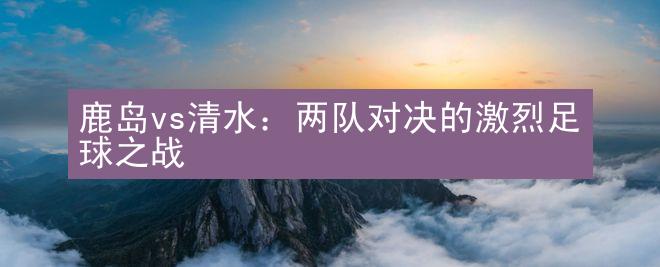 鹿岛vs清水：两队对决的激烈足球之战